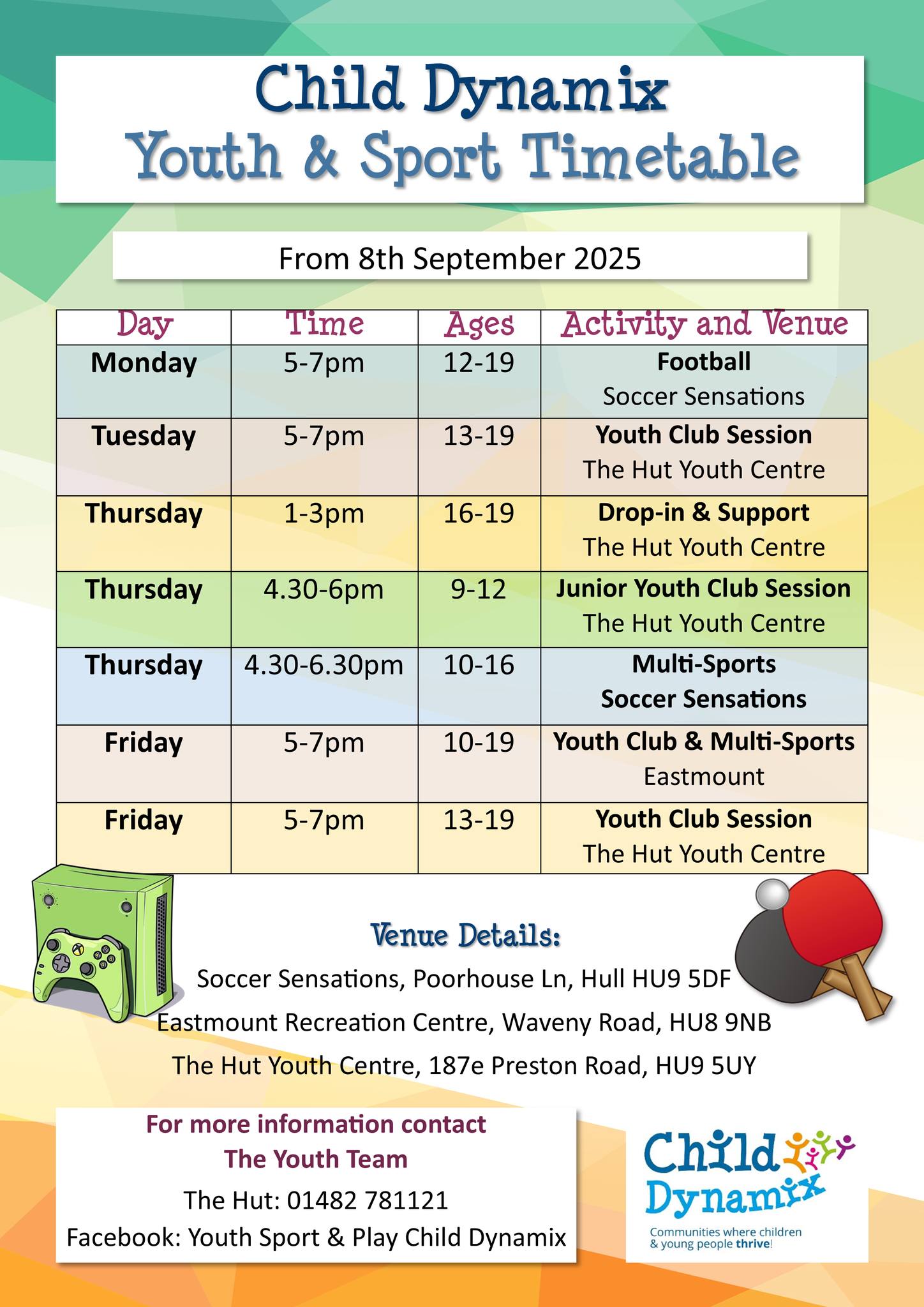 Child Dynamix
Youth & Sport Timetable

From 8th September 2025

| Day | Time | Ages | Activity and Venue |
|---|---|---|---|
| Monday | 5-7pm | 12-19 | Football Soccer Sensations |
| Tuesday | 5-7pm | 13-19 | Youth Club Session The Hut Youth Centre |
| Thursday | 1-3pm | 16-19 | Drop-in & Support The Hut Youth Centre |
| Thursday | 4.30-6pm | 9-12 | Junior Youth Club Session The Hut Youth Centre |
| Thursday | 4.30-6.30pm | 10-16 | Multi-Sports Soccer Sensations |
| Friday | 5-7pm | 10-19 | Youth Club & Multi-Sports Eastmount |
| Friday | 5-7pm | 13-19 | Youth Club Session The Hut Youth Centre |

Venue Details:
Soccer Sensations, Poorhouse Ln, Hull HU9 5DF
Eastmount Recreation Centre, Waveny Road, HU8 9NB
The Hut Youth Centre, 187e Preston Road, HU9 5UY

For more information contact
The Youth Team
The Hut: 01482 781121
Facebook: Youth Sport & Play Child Dynamix

Child Dynamix
Communities where children & young people thrive!